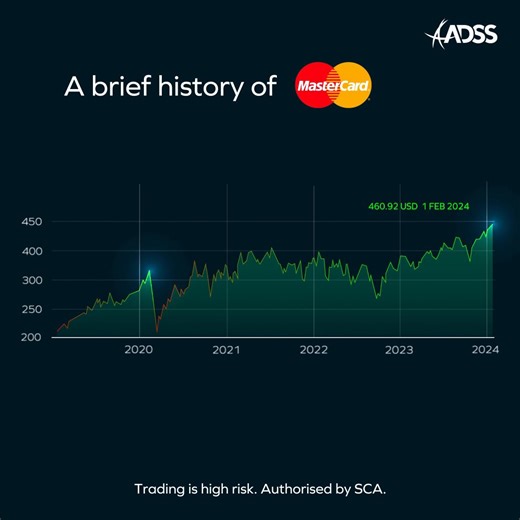 ADSS

A brief history of MasterCard

460.92 USD 1 FEB 2024

450
400
300
250
200

2020
2021
2022
2023
2024

Trading is high risk. Authorised by SCA.